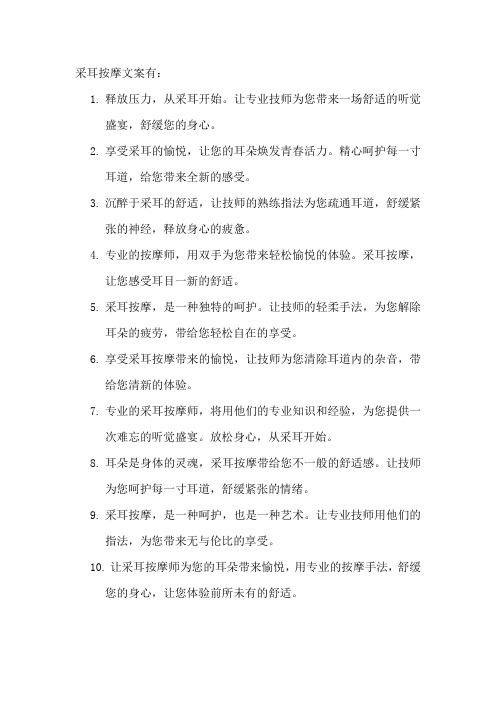 采耳按摩文案有：

1. 释放压力，从采耳开始。让专业技师为您带来一场舒适的听觉盛宴，舒缓您的身心。

2. 享受采耳的愉悦，让您的耳朵焕发青春活力。精心呵护每一寸耳道，给您带来全新的感受。

3. 沉醉于采耳的舒适，让技师的熟练指法为您疏通耳道，舒缓紧张的神经，释放身心的疲惫。

4. 专业的按摩师，用双手为您带来轻松愉悦的体验。采耳按摩，让您感受耳目一新的舒适。

5. 采耳按摩，是一种独特的呵护。让技师的轻柔手法，为您解除耳朵的疲劳，带给您轻松自在的享受。

6. 享受采耳按摩带来的愉悦，让技师为您清除耳道内的杂音，带给您清新的体验。

7. 专业的采耳按摩师，将用他们的专业知识和经验，为您提供一次难忘的听觉盛宴。放松身心，从采耳开始。

8. 耳朵是身体的灵魂，采耳按摩带给您不一般的舒适感。让技师为您呵护每一寸耳道，舒缓紧张的情绪。

9. 采耳按摩，是一种呵护，也是一种艺术。让专业技师用他们的指法，为您带来无与伦比的享受。

10. 让采耳按摩师为您的耳朵带来愉悦，用专业的按摩手法，舒缓您的身心，让您体验前所未有的舒适。